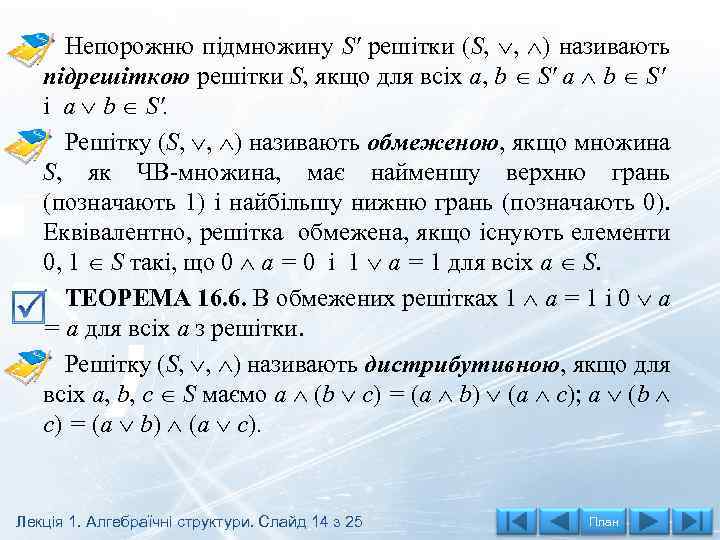 Непорожню підмножину $S'$ решітки $(S, \vee, \wedge)$ називають **підрешіткою** решітки $S$, якщо для всіх $a, b \in S'$ $a \wedge b \in S'$ і $a \vee b \in S'$.

Решітку $(S, \vee, \wedge)$ називають **обмеженою**, якщо множина $S$, як ЧВ-множина, має найменшу верхню грань (позначають 1) і найбільшу нижню грань (позначають 0). Еквівалентно, решітка обмежена, якщо існують елементи $0, 1 \in S$ такі, що $0 \wedge a = 0$ і $1 \vee a = 1$ для всіх $a \in S$.

**ТЕОРЕМА 16.6.** В обмежених решітках $1 \wedge a = 1$ і $0 \vee a = a$ для всіх $a$ з решітки.

Решітку $(S, \vee, \wedge)$ називають **дистрибутивною**, якщо для всіх $a, b, c \in S$ маємо $a \wedge (b \vee c) = (a \wedge b) \vee (a \wedge c)$; $a \vee (b \wedge c) = (a \vee b) \wedge (a \vee c)$.

Лекція 1. Алгебраїчні структури. Слайд 14 з 25

План